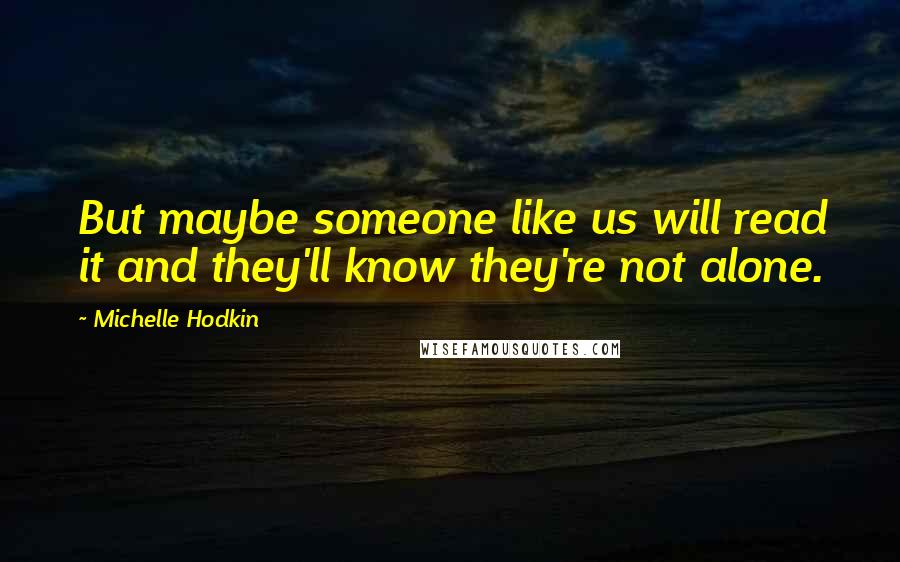 But maybe someone like us will read it and they'll know they're not alone.

~ Michelle Hodkin

WISEFAMOUSQUOTES.COM